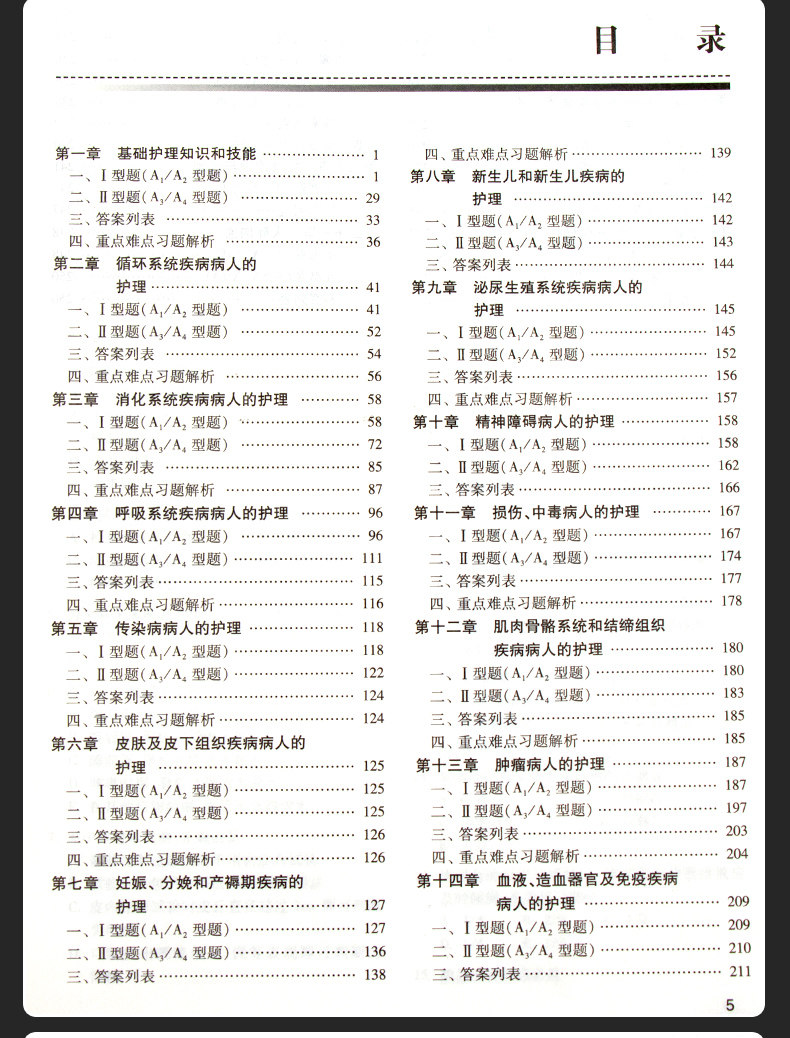 目　录

第一章　基础护理知识和技能 …… 1
一、Ⅰ型题($A_1/A_2$ 型题) …… 1
二、Ⅱ型题($A_3/A_4$ 型题) …… 29
三、答案列表 …… 33
四、重点难点习题解析 …… 36
第二章　循环系统疾病病人的护理 …… 41
一、Ⅰ型题($A_1/A_2$ 型题) …… 41
二、Ⅱ型题($A_3/A_4$ 型题) …… 52
三、答案列表 …… 54
四、重点难点习题解析 …… 56
第三章　消化系统疾病病人的护理 …… 58
一、Ⅰ型题($A_1/A_2$ 型题) …… 58
二、Ⅱ型题($A_3/A_4$ 型题) …… 72
三、答案列表 …… 85
四、重点难点习题解析 …… 87
第四章　呼吸系统疾病病人的护理 …… 96
一、Ⅰ型题($A_1/A_2$ 型题) …… 96
二、Ⅱ型题($A_3/A_4$ 型题) …… 111
三、答案列表 …… 115
四、重点难点习题解析 …… 116
第五章　传染病病人的护理 …… 118
一、Ⅰ型题($A_1/A_2$ 型题) …… 118
二、Ⅱ型题($A_3/A_4$ 型题) …… 122
三、答案列表 …… 124
四、重点难点习题解析 …… 124
第六章　皮肤及皮下组织疾病病人的护理 …… 125
一、Ⅰ型题($A_1/A_2$ 型题) …… 125
二、Ⅱ型题($A_3/A_4$ 型题) …… 125
三、答案列表 …… 126
四、重点难点习题解析 …… 126
第七章　妊娠、分娩和产褥期疾病的护理 …… 127
一、Ⅰ型题($A_1/A_2$ 型题) …… 127
二、Ⅱ型题($A_3/A_4$ 型题) …… 136
三、答案列表 …… 138

四、重点难点习题解析 …… 139
第八章　新生儿和新生儿疾病的护理 …… 142
一、Ⅰ型题($A_1/A_2$ 型题) …… 142
二、Ⅱ型题($A_3/A_4$ 型题) …… 143
三、答案列表 …… 144
第九章　泌尿生殖系统疾病病人的护理 …… 145
一、Ⅰ型题($A_1/A_2$ 型题) …… 145
二、Ⅱ型题($A_3/A_4$ 型题) …… 152
三、答案列表 …… 156
四、重点难点习题解析 …… 157
第十章　精神障碍病人的护理 …… 158
一、Ⅰ型题($A_1/A_2$ 型题) …… 158
二、Ⅱ型题($A_3/A_4$ 型题) …… 162
三、答案列表 …… 166
第十一章　损伤、中毒病人的护理 …… 167
一、Ⅰ型题($A_1/A_2$ 型题) …… 167
二、Ⅱ型题($A_3/A_4$ 型题) …… 174
三、答案列表 …… 177
四、重点难点习题解析 …… 178
第十二章　肌肉骨骼系统和结缔组织疾病病人的护理 …… 180
一、Ⅰ型题($A_1/A_2$ 型题) …… 180
二、Ⅱ型题($A_3/A_4$ 型题) …… 183
三、答案列表 …… 185
四、重点难点习题解析 …… 185
第十三章　肿瘤病人的护理 …… 187
一、Ⅰ型题($A_1/A_2$ 型题) …… 187
二、Ⅱ型题($A_3/A_4$ 型题) …… 197
三、答案列表 …… 203
四、重点难点习题解析 …… 204
第十四章　血液、造血器官及免疫疾病病人的护理 …… 209
一、Ⅰ型题($A_1/A_2$ 型题) …… 209
二、Ⅱ型题($A_3/A_4$ 型题) …… 210
三、答案列表 …… 211

5